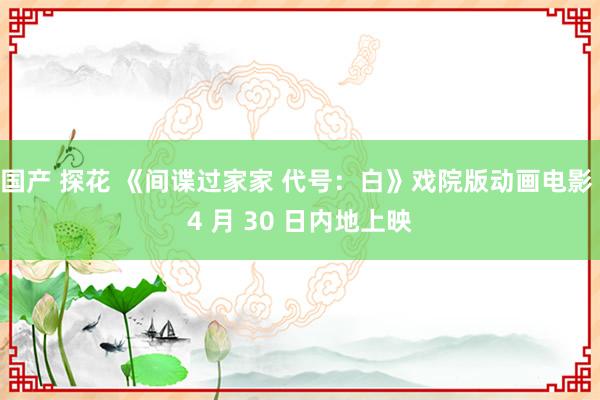 国产 探花 《间谍过家家 代号：白》戏院版动画电影 4 月 30 日内地上映